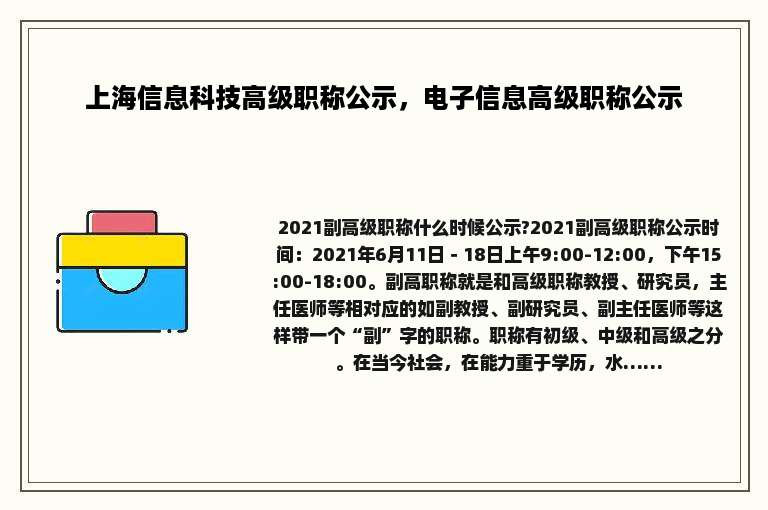 上海信息科技高级职称公示，电子信息高级职称公示

2021副高级职称什么时候公示?2021副高级职称公示时间：2021年6月11日 - 18日上午9:00-12:00，下午15:00-18:00。副高职称就是和高级职称教授、研究员，主任医师等相对应的如副教授、副研究员、副主任医师等这样带一个“副”字的职称。职称有初级、中级和高级之分。在当今社会，在能力重于学历，水......